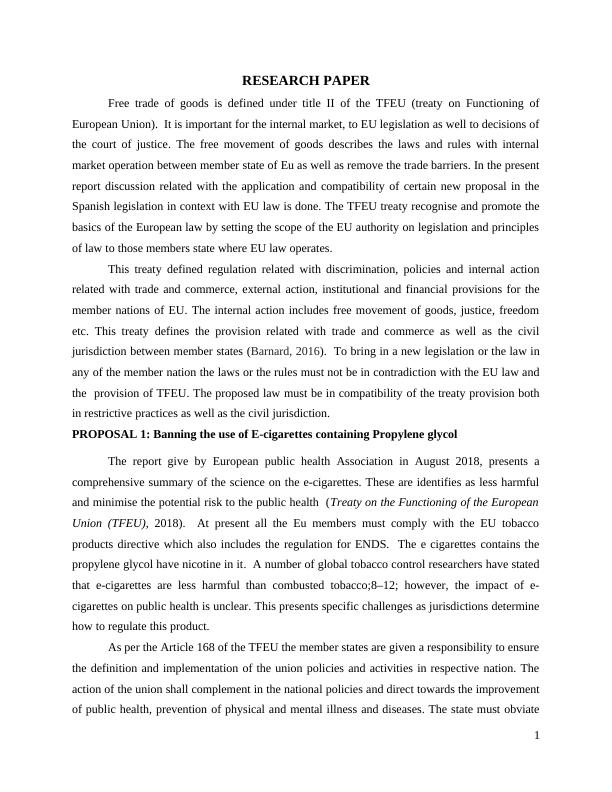 RESEARCH PAPER

Free trade of goods is defined under title II of the TFEU (treaty on Functioning of European Union). It is important for the internal market, to EU legislation as well to decisions of the court of justice. The free movement of goods describes the laws and rules with internal market operation between member state of Eu as well as remove the trade barriers. In the present report discussion related with the application and compatibility of certain new proposal in the Spanish legislation in context with EU law is done. The TFEU treaty recognise and promote the basics of the European law by setting the scope of the EU authority on legislation and principles of law to those members state where EU law operates.

This treaty defined regulation related with discrimination, policies and internal action related with trade and commerce, external action, institutional and financial provisions for the member nations of EU. The internal action includes free movement of goods, justice, freedom etc. This treaty defines the provision related with trade and commerce as well as the civil jurisdiction between member states (Barnard, 2016). To bring in a new legislation or the law in any of the member nation the laws or the rules must not be in contradiction with the EU law and the provision of TFEU. The proposed law must be in compatibility of the treaty provision both in restrictive practices as well as the civil jurisdiction.

PROPOSAL 1: Banning the use of E-cigarettes containing Propylene glycol

The report give by European public health Association in August 2018, presents a comprehensive summary of the science on the e-cigarettes. These are identifies as less harmful and minimise the potential risk to the public health (Treaty on the Functioning of the European Union (TFEU), 2018). At present all the Eu members must comply with the EU tobacco products directive which also includes the regulation for ENDS. The e cigarettes contains the propylene glycol have nicotine in it. A number of global tobacco control researchers have stated that e-cigarettes are less harmful than combusted tobacco;8–12; however, the impact of e-cigarettes on public health is unclear. This presents specific challenges as jurisdictions determine how to regulate this product.

As per the Article 168 of the TFEU the member states are given a responsibility to ensure the definition and implementation of the union policies and activities in respective nation. The action of the union shall complement in the national policies and direct towards the improvement of public health, prevention of physical and mental illness and diseases. The state must obviate

1